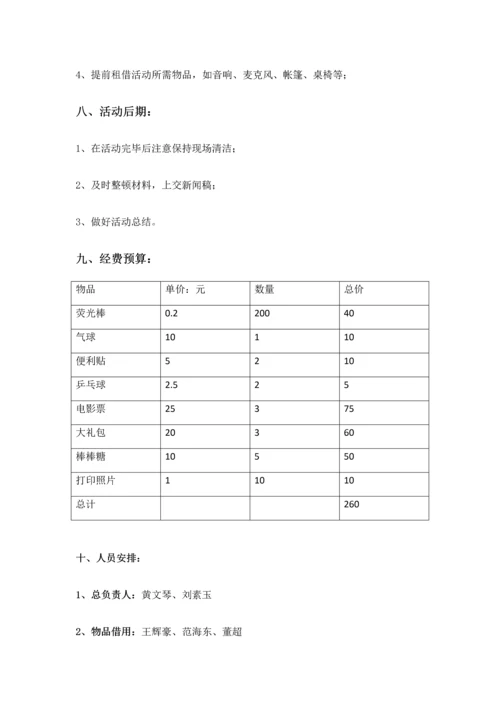 4、提前租借活动所需物品，如音响、麦克风、帐篷、桌椅等；

八、活动后期：

1、在活动完毕后注意保持现场清洁；

2、及时整顿材料，上交新闻稿；

3、做好活动总结。

九、经费预算：

| 物品 | 单价：元 | 数量 | 总价 |
|---|---|---|---|
| 荧光棒 | 0.2 | 200 | 40 |
| 气球 | 10 | 1 | 10 |
| 便利贴 | 5 | 2 | 10 |
| 乒乓球 | 2.5 | 2 | 5 |
| 电影票 | 25 | 3 | 75 |
| 大礼包 | 20 | 3 | 60 |
| 棒棒糖 | 10 | 5 | 50 |
| 打印照片 | 1 | 10 | 10 |
| 总计 | | | 260 |

十、人员安排：

1、总负责人：黄文琴、刘素玉

2、物品借用：王辉豪、范海东、董超